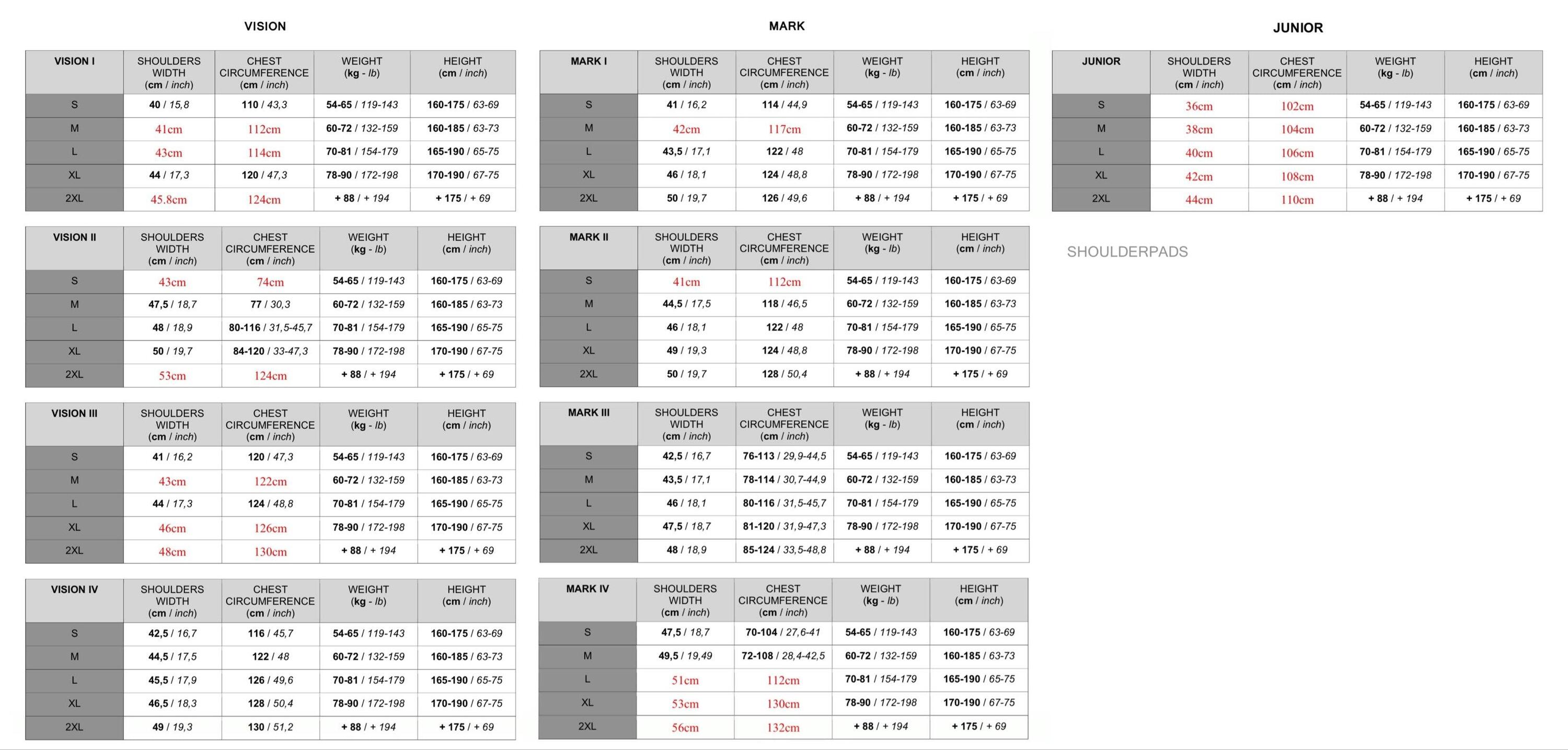 VISION

| VISION I | SHOULDERS WIDTH (cm / inch) | CHEST CIRCUMFERENCE (cm / inch) | WEIGHT (kg - lb) | HEIGHT (cm / inch) |
|---|---|---|---|---|
| S | 40 / 15,8 | 110 / 43,3 | 54-65 / 119-143 | 160-175 / 63-69 |
| M | 41cm | 112cm | 60-72 / 132-159 | 160-185 / 63-73 |
| L | 43cm | 114cm | 70-81 / 154-179 | 165-190 / 65-75 |
| XL | 44 / 17,3 | 120 / 47,3 | 78-90 / 172-198 | 170-190 / 67-75 |
| 2XL | 45.8cm | 124cm | + 88 / + 194 | + 175 / + 69 |

| VISION II | SHOULDERS WIDTH (cm / inch) | CHEST CIRCUMFERENCE (cm / inch) | WEIGHT (kg - lb) | HEIGHT (cm / inch) |
|---|---|---|---|---|
| S | 43cm | 74cm | 54-65 / 119-143 | 160-175 / 63-69 |
| M | 47,5 / 18,7 | 77 / 30,3 | 60-72 / 132-159 | 160-185 / 63-73 |
| L | 48 / 18,9 | 80-116 / 31,5-45,7 | 70-81 / 154-179 | 165-190 / 65-75 |
| XL | 50 / 19,7 | 84-120 / 33-47,3 | 78-90 / 172-198 | 170-190 / 67-75 |
| 2XL | 53cm | 124cm | + 88 / + 194 | + 175 / + 69 |

| VISION III | SHOULDERS WIDTH (cm / inch) | CHEST CIRCUMFERENCE (cm / inch) | WEIGHT (kg - lb) | HEIGHT (cm / inch) |
|---|---|---|---|---|
| S | 41 / 16,2 | 120 / 47,3 | 54-65 / 119-143 | 160-175 / 63-69 |
| M | 43cm | 122cm | 60-72 / 132-159 | 160-185 / 63-73 |
| L | 44 / 17,3 | 124 / 48,8 | 70-81 / 154-179 | 165-190 / 65-75 |
| XL | 46cm | 126cm | 78-90 / 172-198 | 170-190 / 67-75 |
| 2XL | 48cm | 130cm | + 88 / + 194 | + 175 / + 69 |

| VISION IV | SHOULDERS WIDTH (cm / inch) | CHEST CIRCUMFERENCE (cm / inch) | WEIGHT (kg - lb) | HEIGHT (cm / inch) |
|---|---|---|---|---|
| S | 42,5 / 16,7 | 116 / 45,7 | 54-65 / 119-143 | 160-175 / 63-69 |
| M | 44,5 / 17,5 | 122 / 48 | 60-72 / 132-159 | 160-185 / 63-73 |
| L | 45,5 / 17,9 | 126 / 49,6 | 70-81 / 154-179 | 165-190 / 65-75 |
| XL | 46,5 / 18,3 | 128 / 50,4 | 78-90 / 172-198 | 170-190 / 67-75 |
| 2XL | 49 / 19,3 | 130 / 51,2 | + 88 / + 194 | + 175 / + 69 |

MARK

| MARK I | SHOULDERS WIDTH (cm / inch) | CHEST CIRCUMFERENCE (cm / inch) | WEIGHT (kg - lb) | HEIGHT (cm / inch) |
|---|---|---|---|---|
| S | 41 / 16,2 | 114 / 44,9 | 54-65 / 119-143 | 160-175 / 63-69 |
| M | 42cm | 117cm | 60-72 / 132-159 | 160-185 / 63-73 |
| L | 43,5 / 17,1 | 122 / 48 | 70-81 / 154-179 | 165-190 / 65-75 |
| XL | 46 / 18,1 | 124 / 48,8 | 78-90 / 172-198 | 170-190 / 67-75 |
| 2XL | 50 / 19,7 | 126 / 49,6 | + 88 / + 194 | + 175 / + 69 |

| MARK II | SHOULDERS WIDTH (cm / inch) | CHEST CIRCUMFERENCE (cm / inch) | WEIGHT (kg - lb) | HEIGHT (cm / inch) |
|---|---|---|---|---|
| S | 41cm | 112cm | 54-65 / 119-143 | 160-175 / 63-69 |
| M | 44,5 / 17,5 | 118 / 46,5 | 60-72 / 132-159 | 160-185 / 63-73 |
| L | 46 / 18,1 | 122 / 48 | 70-81 / 154-179 | 165-190 / 65-75 |
| XL | 49 / 19,3 | 124 / 48,8 | 78-90 / 172-198 | 170-190 / 67-75 |
| 2XL | 50 / 19,7 | 128 / 50,4 | + 88 / + 194 | + 175 / + 69 |

| MARK III | SHOULDERS WIDTH (cm / inch) | CHEST CIRCUMFERENCE (cm / inch) | WEIGHT (kg - lb) | HEIGHT (cm / inch) |
|---|---|---|---|---|
| S | 42,5 / 16,7 | 76-113 / 29,9-44,5 | 54-65 / 119-143 | 160-175 / 63-69 |
| M | 43,5 / 17,1 | 78-114 / 30,7-44,9 | 60-72 / 132-159 | 160-185 / 63-73 |
| L | 46 / 18,1 | 80-116 / 31,5-45,7 | 70-81 / 154-179 | 165-190 / 65-75 |
| XL | 47,5 / 18,7 | 81-120 / 31,9-47,3 | 78-90 / 172-198 | 170-190 / 67-75 |
| 2XL | 48 / 18,9 | 85-124 / 33,5-48,8 | + 88 / + 194 | + 175 / + 69 |

| MARK IV | SHOULDERS WIDTH (cm / inch) | CHEST CIRCUMFERENCE (cm / inch) | WEIGHT (kg - lb) | HEIGHT (cm / inch) |
|---|---|---|---|---|
| S | 47,5 / 18,7 | 70-104 / 27,6-41 | 54-65 / 119-143 | 160-175 / 63-69 |
| M | 49,5 / 19,49 | 72-108 / 28,4-42,5 | 60-72 / 132-159 | 160-185 / 63-73 |
| L | 51cm | 112cm | 70-81 / 154-179 | 165-190 / 65-75 |
| XL | 53cm | 130cm | 78-90 / 172-198 | 170-190 / 67-75 |
| 2XL | 56cm | 132cm | + 88 / + 194 | + 175 / + 69 |

JUNIOR

| JUNIOR | SHOULDERS WIDTH (cm / inch) | CHEST CIRCUMFERENCE (cm / inch) | WEIGHT (kg - lb) | HEIGHT (cm / inch) |
|---|---|---|---|---|
| S | 36cm | 102cm | 54-65 / 119-143 | 160-175 / 63-69 |
| M | 38cm | 104cm | 60-72 / 132-159 | 160-185 / 63-73 |
| L | 40cm | 106cm | 70-81 / 154-179 | 165-190 / 65-75 |
| XL | 42cm | 108cm | 78-90 / 172-198 | 170-190 / 67-75 |
| 2XL | 44cm | 110cm | + 88 / + 194 | + 175 / + 69 |

SHOULDERPADS